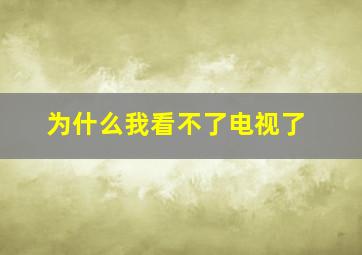 为什么我看不了电视了